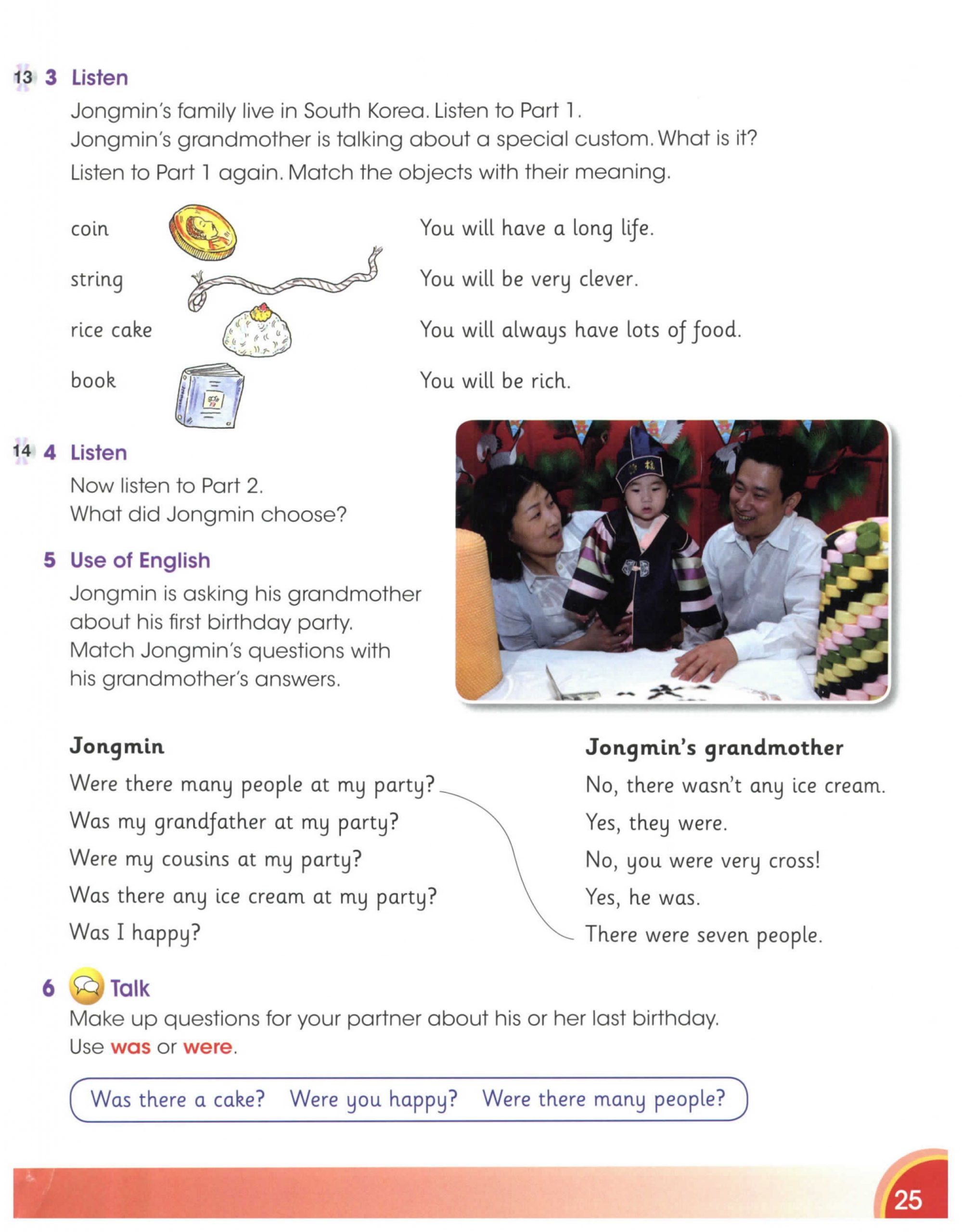 13 3 Listen

Jongmin's family live in South Korea. Listen to Part 1.
Jongmin's grandmother is talking about a special custom. What is it?
Listen to Part 1 again. Match the objects with their meaning.

coin
string
rice cake
book

You will have a long life.
You will be very clever.
You will always have lots of food.
You will be rich.

14 4 Listen

Now listen to Part 2.
What did Jongmin choose?

5 Use of English

Jongmin is asking his grandmother about his first birthday party. Match Jongmin's questions with his grandmother's answers.

Jongmin
Were there many people at my party?
Was my grandfather at my party?
Were my cousins at my party?
Was there any ice cream at my party?
Was I happy?

Jongmin's grandmother
No, there wasn't any ice cream.
Yes, they were.
No, you were very cross!
Yes, he was.
There were seven people.

6 Talk

Make up questions for your partner about his or her last birthday.
Use was or were.

Was there a cake? Were you happy? Were there many people?

25